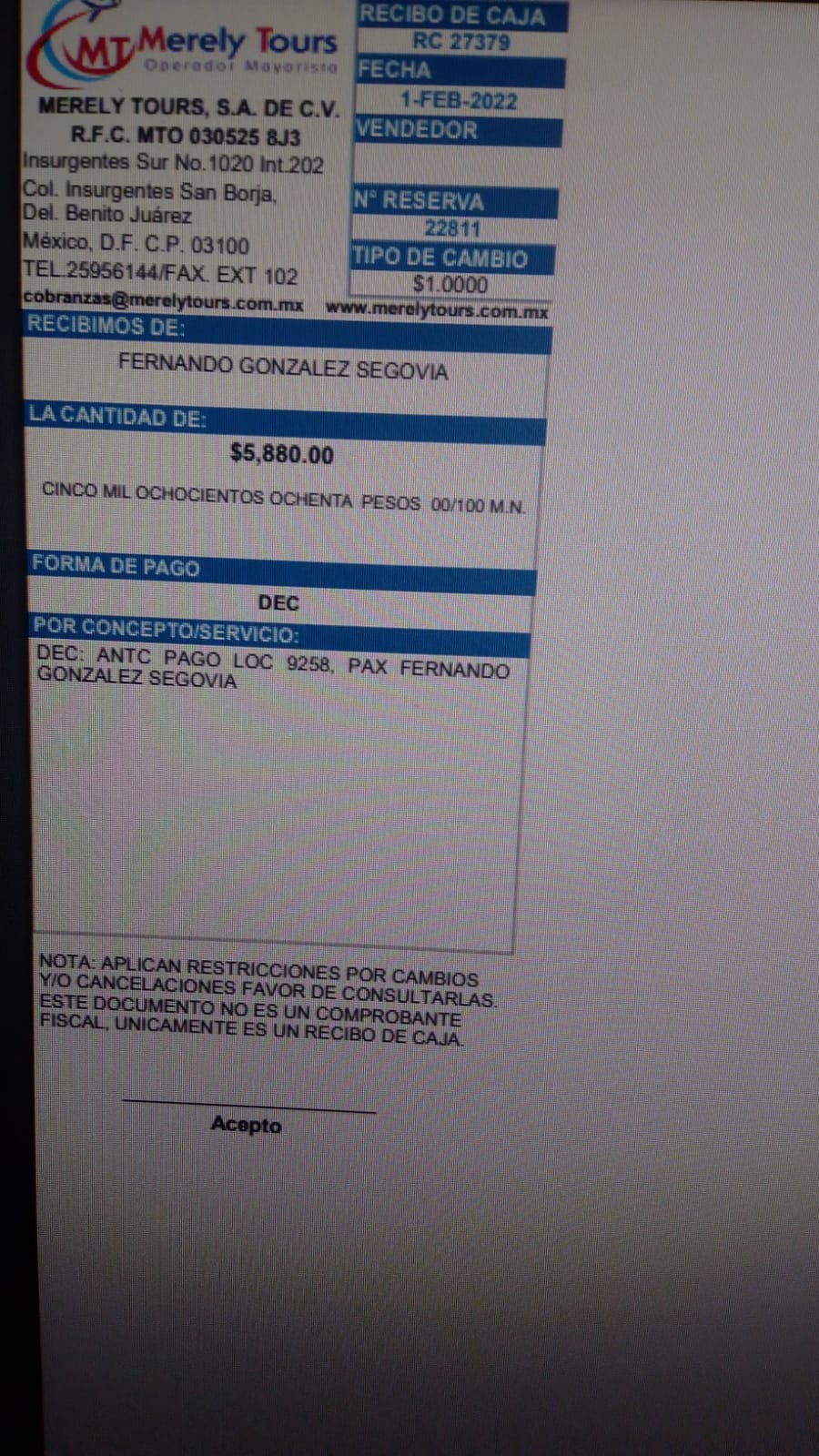 MT Merely Tours
Operador Mayorista

MERELY TOURS, S.A. DE C.V.
R.F.C. MTO 030525 8J3
Insurgentes Sur No.1020 Int.202
Col. Insurgentes San Borja,
Del. Benito Juárez
México, D.F. C.P. 03100
TEL.25956144/FAX. EXT 102
cobranzas@merelytours.com.mx

RECIBO DE CAJA
RC 27379
FECHA
1-FEB-2022
VENDEDOR

N° RESERVA
22811
TIPO DE CAMBIO
$1.0000

www.merelytours.com.mx

RECIBIMOS DE:
FERNANDO GONZALEZ SEGOVIA

LA CANTIDAD DE:
$5,880.00
CINCO MIL OCHOCIENTOS OCHENTA PESOS 00/100 M.N.

FORMA DE PAGO
DEC

POR CONCEPTO/SERVICIO:
DEC: ANTC PAGO LOC 9258, PAX FERNANDO GONZALEZ SEGOVIA

NOTA: APLICAN RESTRICCIONES POR CAMBIOS Y/O CANCELACIONES FAVOR DE CONSULTARLAS. ESTE DOCUMENTO NO ES UN COMPROBANTE FISCAL, UNICAMENTE ES UN RECIBO DE CAJA.

Acepto